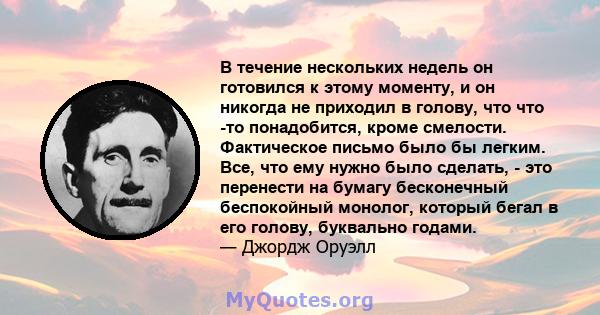 В течение нескольких недель он готовился к этому моменту, и он никогда не приходил в голову, что что -то понадобится, кроме смелости. Фактическое письмо было бы легким. Все, что ему нужно было сделать, - это перенести на бумагу бесконечный беспокойный монолог, который бегал в его голову, буквально годами.
— Джордж Оруэлл

MyQuotes.org